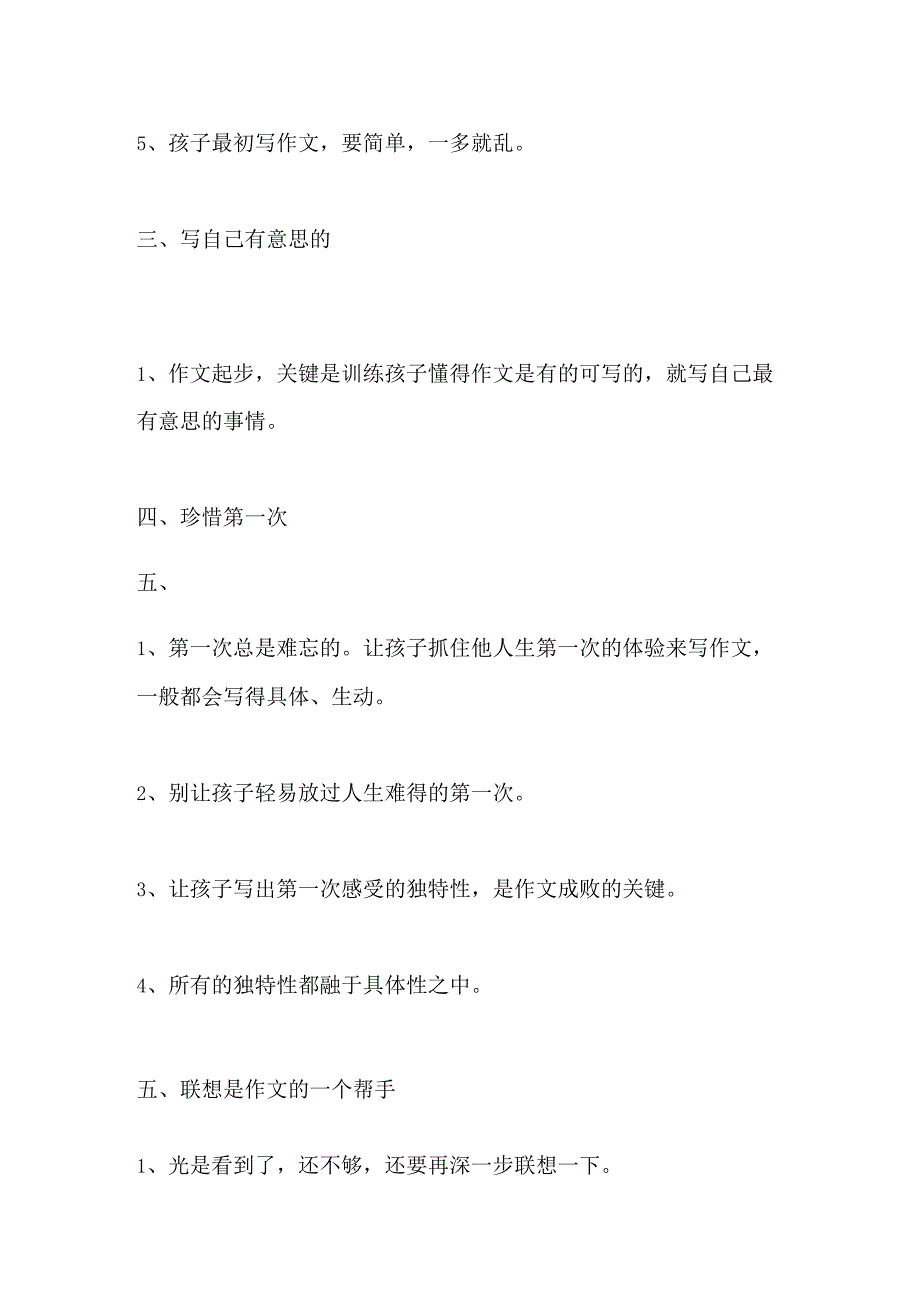 5、孩子最初写作文，要简单，一多就乱。

三、写自己有意思的

1、作文起步，关键是训练孩子懂得作文是有的可写的，就写自己最有意思的事情。

四、珍惜第一次

五、

1、第一次总是难忘的。让孩子抓住他人生第一次的体验来写作文，一般都会写得具体、生动。

2、别让孩子轻易放过人生难得的第一次。

3、让孩子写出第一次感受的独特性，是作文成败的关键。

4、所有的独特性都融于具体性之中。

五、联想是作文的一个帮手

1、光是看到了，还不够，还要再深一步联想一下。